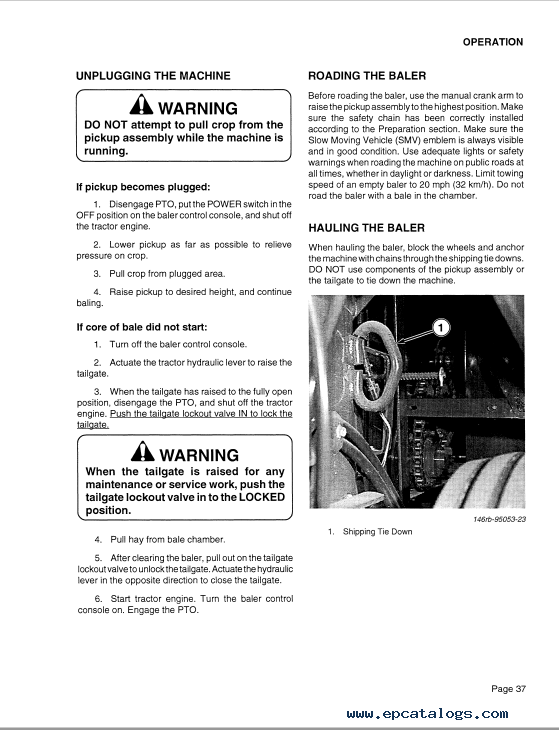 OPERATION

UNPLUGGING THE MACHINE

WARNING
DO NOT attempt to pull crop from the pickup assembly while the machine is running.

If pickup becomes plugged:

1. Disengage PTO, put the POWER switch in the OFF position on the baler control console, and shut off the tractor engine.

2. Lower pickup as far as possible to relieve pressure on crop.

3. Pull crop from plugged area.

4. Raise pickup to desired height, and continue baling.

If core of bale did not start:

1. Turn off the baler control console.

2. Actuate the tractor hydraulic lever to raise the tailgate.

3. When the tailgate has raised to the fully open position, disengage the PTO, and shut off the tractor engine. Push the tailgate lockout valve IN to lock the tailgate.

WARNING
When the tailgate is raised for any maintenance or service work, push the tailgate lockout valve in to the LOCKED position.

4. Pull hay from bale chamber.

5. After clearing the baler, pull out on the tailgate lockout valve to unlock the tailgate. Actuate the hydraulic lever in the opposite direction to close the tailgate.

6. Start tractor engine. Turn the baler control console on. Engage the PTO.

ROADING THE BALER

Before roading the baler, use the manual crank arm to raise the pickup assembly to the highest position. Make sure the safety chain has been correctly installed according to the Preparation section. Make sure the Slow Moving Vehicle (SMV) emblem is always visible and in good condition. Use adequate lights or safety warnings when roading the machine on public roads at all times, whether in daylight or darkness. Limit towing speed of an empty baler to 20 mph (32 km/h). Do not road the baler with a bale in the chamber.

HAULING THE BALER

When hauling the baler, block the wheels and anchor the machine with chains through the shipping tie downs. DO NOT use components of the pickup assembly or the tailgate to tie down the machine.

1

146rb-95053-23

1. Shipping Tie Down

Page 37

www.epcatalogs.com